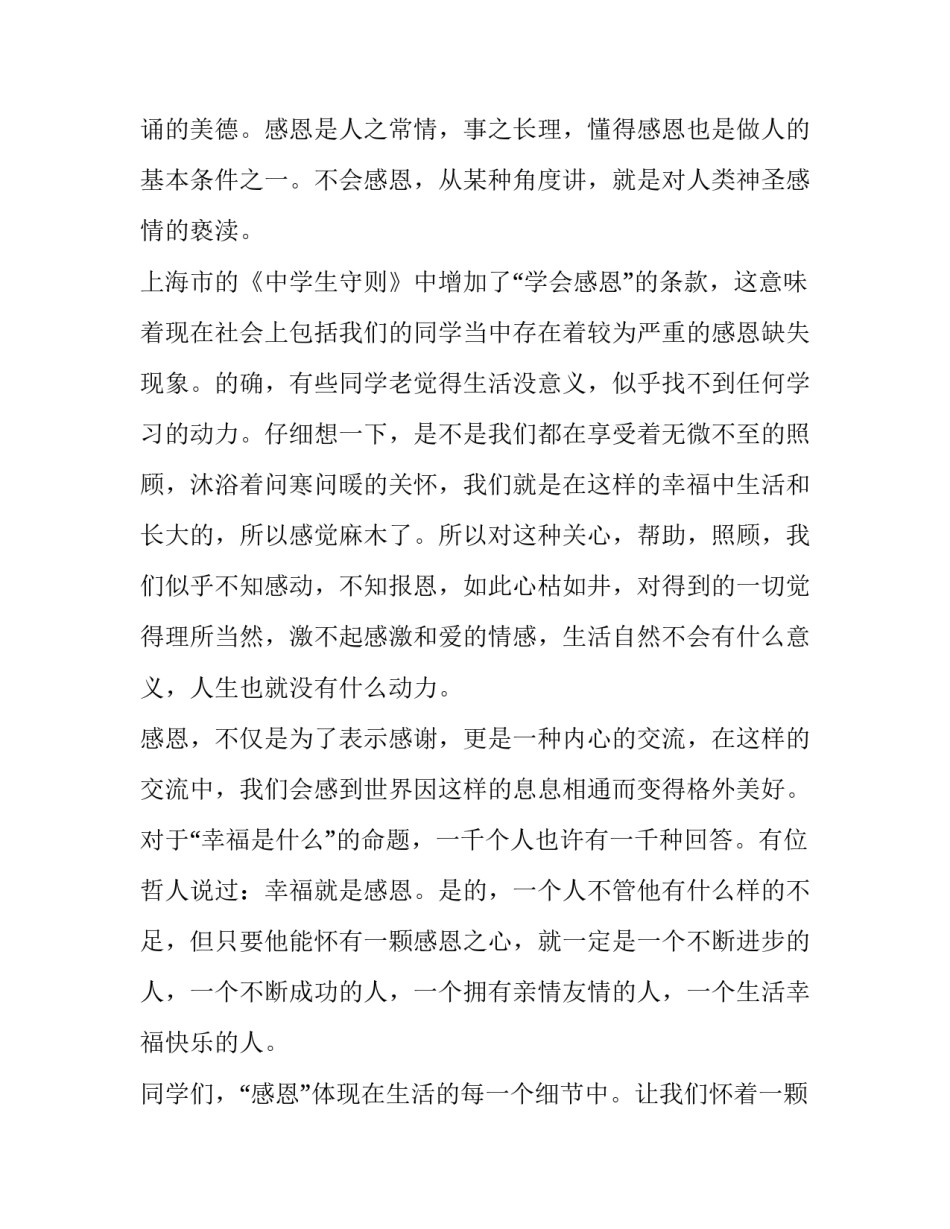 诵的美德。感恩是人之常情，事之长理，懂得感恩也是做人的基本条件之一。不会感恩，从某种角度讲，就是对人类神圣感情的亵渎。

上海市的《中学生守则》中增加了“学会感恩”的条款，这意味着现在社会上包括我们的同学当中存在着较为严重的感恩缺失现象。的确，有些同学老觉得生活没意义，似乎找不到任何学习的动力。仔细想一下，是不是我们都在享受着无微不至的照顾，沐浴着问寒问暖的关怀，我们就是在这样的幸福中生活和长大的，所以感觉麻木了。所以对这种关心，帮助，照顾，我们似乎不知感动，不知报恩，如此心枯如井，对得到的一切觉得理所当然，激不起感激和爱的情感，生活自然不会有什么意义，人生也就没有什么动力。

感恩，不仅是为了表示感谢，更是一种内心的交流，在这样的交流中，我们会感到世界因这样的息息相通而变得格外美好。

对于“幸福是什么”的命题，一千个人也许有一千种回答。有位哲人说过：幸福就是感恩。是的，一个人不管他有什么样的不足，但只要他能怀有一颗感恩之心，就一定是一个不断进步的人，一个不断成功的人，一个拥有亲情友情的人，一个生活幸福快乐的人。

同学们，“感恩”体现在生活的每一个细节中。让我们怀着一颗